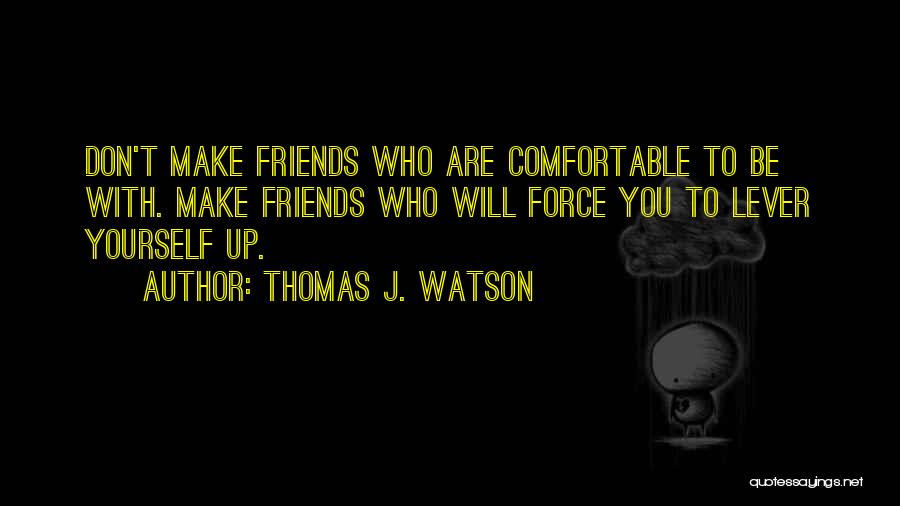 DON'T MAKE FRIENDS WHO ARE COMFORTABLE TO BE WITH. MAKE FRIENDS WHO WILL FORCE YOU TO LEVER YOURSELF UP.

AUTHOR: THOMAS J. WATSON

quotessayings.net